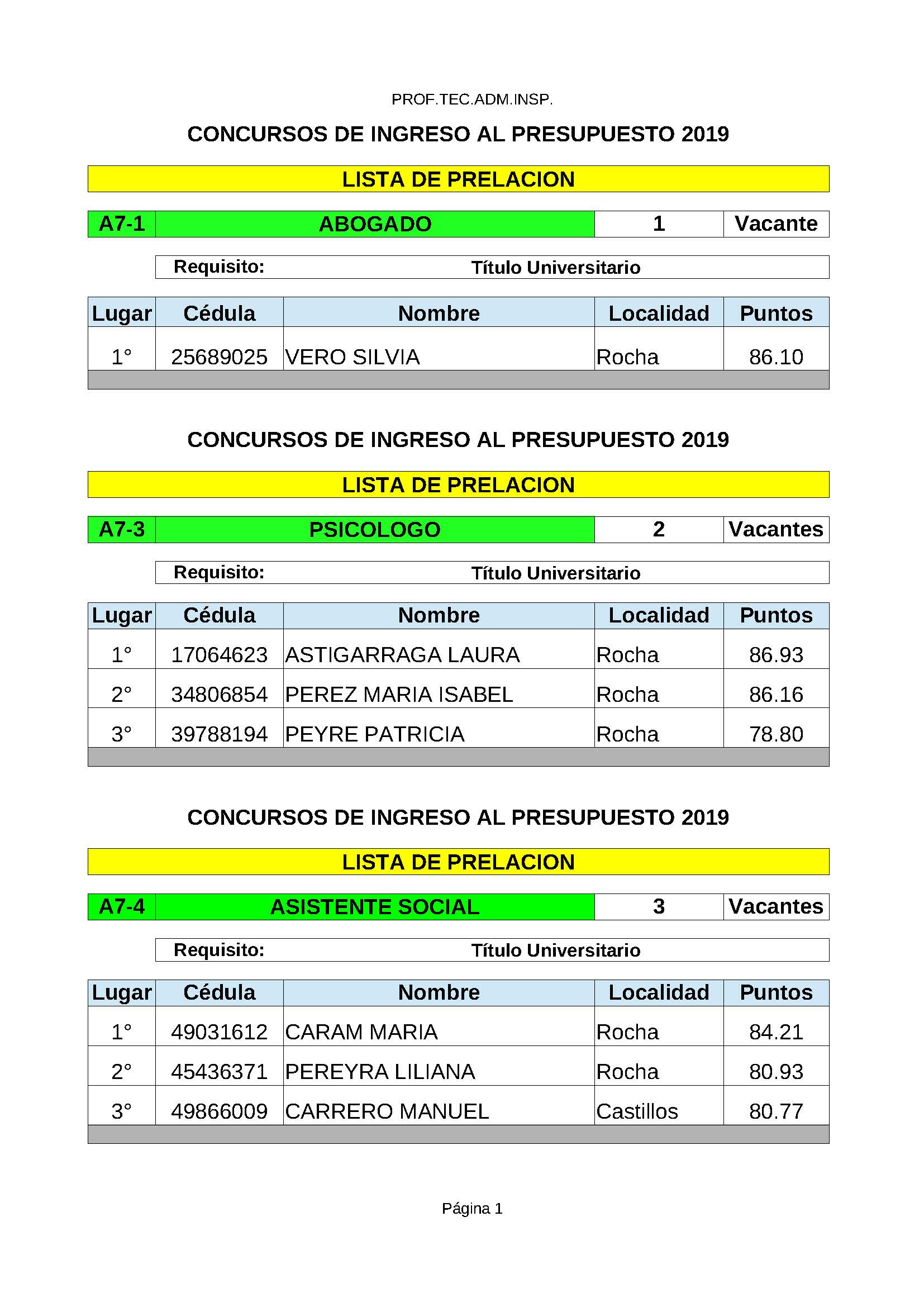 PROF.TEC.ADM.INSP.

CONCURSOS DE INGRESO AL PRESUPUESTO 2019

LISTA DE PRELACION

| A7-1 | ABOGADO | 1 | Vacante |
|---|---|---|---|

Requisito: Título Universitario

| Lugar | Cédula | Nombre | Localidad | Puntos |
|---|---|---|---|---|
| 1° | 25689025 | VERO SILVIA | Rocha | 86.10 |

CONCURSOS DE INGRESO AL PRESUPUESTO 2019

LISTA DE PRELACION

| A7-3 | PSICOLOGO | 2 | Vacantes |
|---|---|---|---|

Requisito: Título Universitario

| Lugar | Cédula | Nombre | Localidad | Puntos |
|---|---|---|---|---|
| 1° | 17064623 | ASTIGARRAGA LAURA | Rocha | 86.93 |
| 2° | 34806854 | PEREZ MARIA ISABEL | Rocha | 86.16 |
| 3° | 39788194 | PEYRE PATRICIA | Rocha | 78.80 |

CONCURSOS DE INGRESO AL PRESUPUESTO 2019

LISTA DE PRELACION

| A7-4 | ASISTENTE SOCIAL | 3 | Vacantes |
|---|---|---|---|

Requisito: Título Universitario

| Lugar | Cédula | Nombre | Localidad | Puntos |
|---|---|---|---|---|
| 1° | 49031612 | CARAM MARIA | Rocha | 84.21 |
| 2° | 45436371 | PEREYRA LILIANA | Rocha | 80.93 |
| 3° | 49866009 | CARRERO MANUEL | Castillos | 80.77 |

Página 1